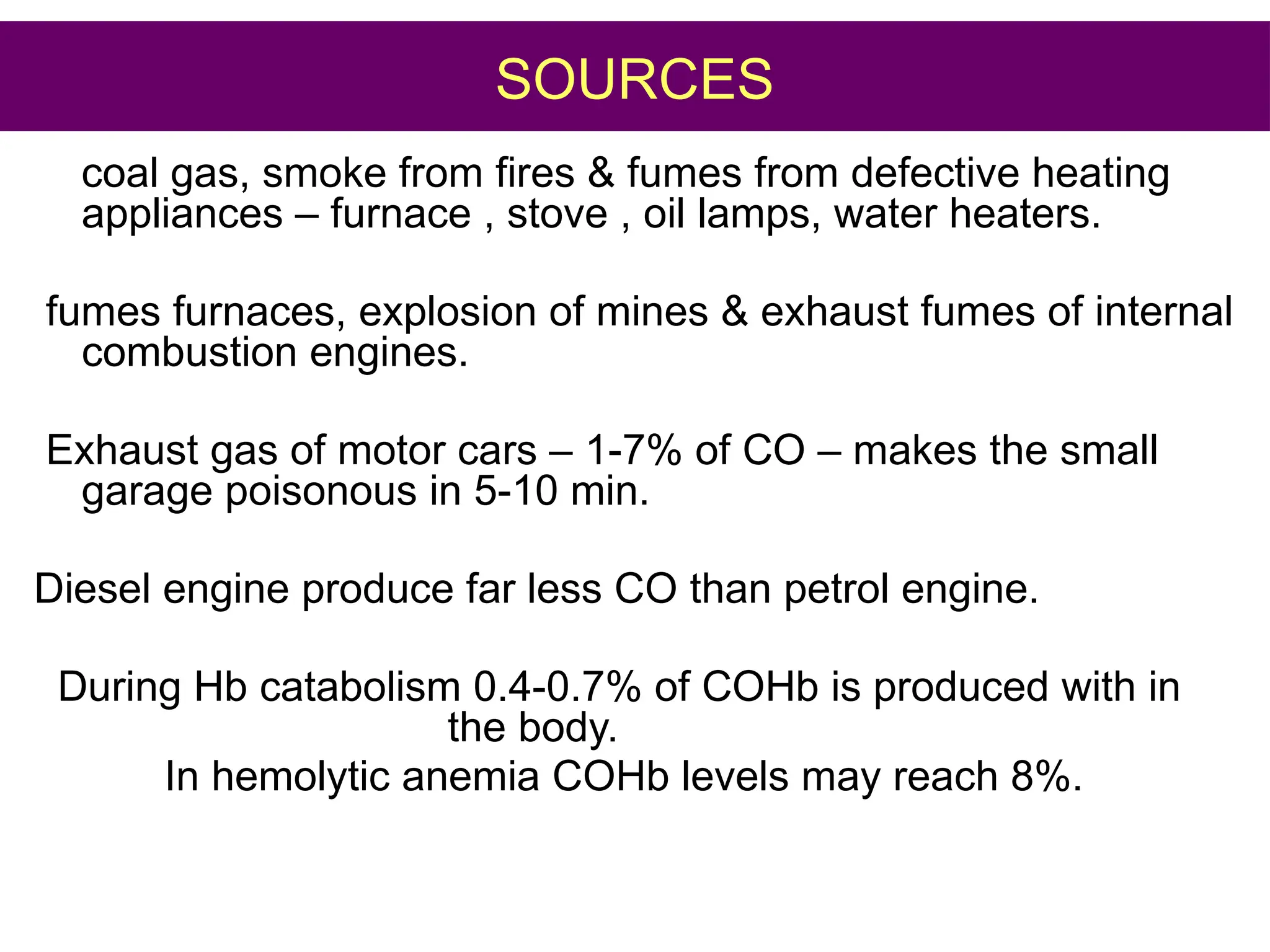 SOURCES

coal gas, smoke from fires & fumes from defective heating appliances – furnace , stove , oil lamps, water heaters.

fumes furnaces, explosion of mines & exhaust fumes of internal combustion engines.

Exhaust gas of motor cars – 1-7% of CO – makes the small garage poisonous in 5-10 min.

Diesel engine produce far less CO than petrol engine.

During Hb catabolism 0.4-0.7% of COHb is produced with in the body.
In hemolytic anemia COHb levels may reach 8%.